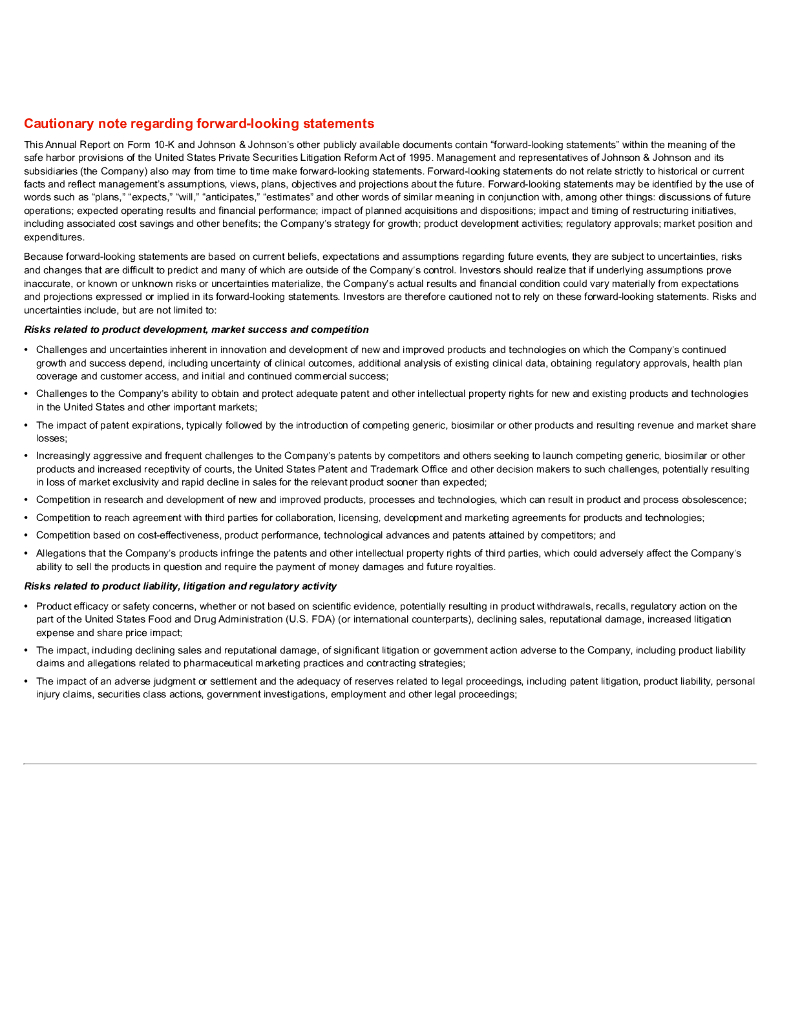 Cautionary note regarding forward-looking statements

This Annual Report on Form 10-K and Johnson & Johnson's other publicly available documents contain "forward-looking statements" within the meaning of the safe harbor provisions of the United States Private Securities Litigation Reform Act of 1995. Management and representatives of Johnson & Johnson and its subsidiaries (the Company) also may from time to time make forward-looking statements. Forward-looking statements do not relate strictly to historical or current facts and reflect management's assumptions, views, plans, objectives and projections about the future. Forward-looking statements may be identified by the use of words such as "plans," "expects," "will," "anticipates," "estimates" and other words of similar meaning in conjunction with, among other things: discussions of future operations; expected operating results and financial performance; impact of planned acquisitions and dispositions; impact and timing of restructuring initiatives, including associated cost savings and other benefits; the Company's strategy for growth; product development activities; regulatory approvals; market position and expenditures.

Because forward-looking statements are based on current beliefs, expectations and assumptions regarding future events, they are subject to uncertainties, risks and changes that are difficult to predict and many of which are outside of the Company's control. Investors should realize that if underlying assumptions prove inaccurate, or known or unknown risks or uncertainties materialize, the Company's actual results and financial condition could vary materially from expectations and projections expressed or implied in its forward-looking statements. Investors are therefore cautioned not to rely on these forward-looking statements. Risks and uncertainties include, but are not limited to:

Risks related to product development, market success and competition

• Challenges and uncertainties inherent in innovation and development of new and improved products and technologies on which the Company's continued growth and success depend, including uncertainty of clinical outcomes, additional analysis of existing clinical data, obtaining regulatory approvals, health plan coverage and customer access, and initial and continued commercial success;

• Challenges to the Company's ability to obtain and protect adequate patent and other intellectual property rights for new and existing products and technologies in the United States and other important markets;

• The impact of patent expirations, typically followed by the introduction of competing generic, biosimilar or other products and resulting revenue and market share losses;

• Increasingly aggressive and frequent challenges to the Company's patents by competitors and others seeking to launch competing generic, biosimilar or other products and increased receptivity of courts, the United States Patent and Trademark Office and other decision makers to such challenges, potentially resulting in loss of market exclusivity and rapid decline in sales for the relevant product sooner than expected;

• Competition in research and development of new and improved products, processes and technologies, which can result in product and process obsolescence;

• Competition to reach agreement with third parties for collaboration, licensing, development and marketing agreements for products and technologies;

• Competition based on cost-effectiveness, product performance, technological advances and patents attained by competitors; and

• Allegations that the Company's products infringe the patents and other intellectual property rights of third parties, which could adversely affect the Company's ability to sell the products in question and require the payment of money damages and future royalties.

Risks related to product liability, litigation and regulatory activity

• Product efficacy or safety concerns, whether or not based on scientific evidence, potentially resulting in product withdrawals, recalls, regulatory action on the part of the United States Food and Drug Administration (U.S. FDA) (or international counterparts), declining sales, reputational damage, increased litigation expense and share price impact;

• The impact, including declining sales and reputational damage, of significant litigation or government action adverse to the Company, including product liability claims and allegations related to pharmaceutical marketing practices and contracting strategies;

• The impact of an adverse judgment or settlement and the adequacy of reserves related to legal proceedings, including patent litigation, product liability, personal injury claims, securities class actions, government investigations, employment and other legal proceedings;